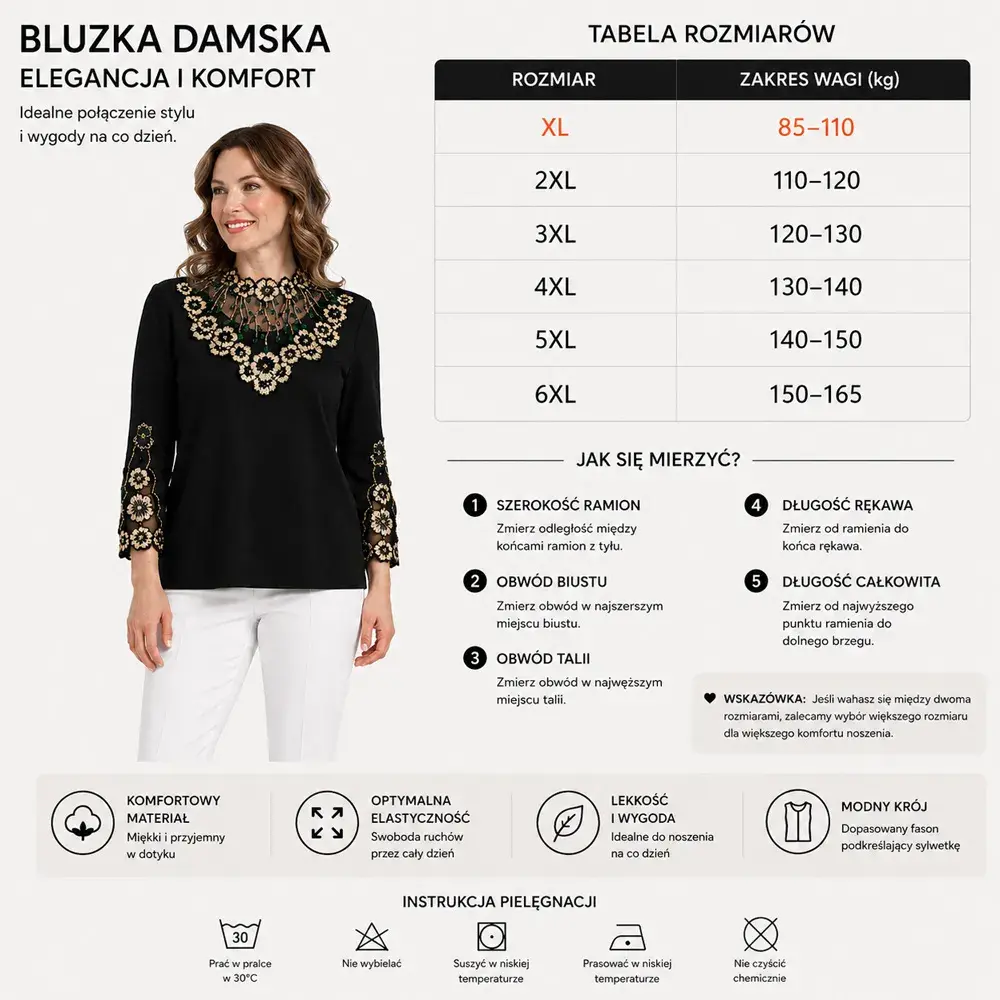 BLUZKA DAMSKA
ELEGANCJA I KOMFORT

Idealne połączenie stylu i wygody na co dzień.

TABELA ROZMIARÓW

| ROZMIAR | ZAKRES WAGI (kg) |
|---|---|
| XL | 85–110 |
| 2XL | 110–120 |
| 3XL | 120–130 |
| 4XL | 130–140 |
| 5XL | 140–150 |
| 6XL | 150–165 |

JAK SIĘ MIERZYĆ?

1 SZEROKOŚĆ RAMION
Zmierz odległość między końcami ramion z tyłu.

2 OBWÓD BIUSTU
Zmierz obwód w najszerszym miejscu biustu.

3 OBWÓD TALII
Zmierz obwód w najwęższym miejscu talii.

4 DŁUGOŚĆ RĘKAWA
Zmierz od ramienia do końca rękawa.

5 DŁUGOŚĆ CAŁKOWITA
Zmierz od najwyższego punktu ramienia do dolnego brzegu.

WSKAZÓWKA: Jeśli wahasz się między dwoma rozmiarami, zalecamy wybór większego rozmiaru dla większego komfortu noszenia.

KOMFORTOWY MATERIAŁ
Miękki i przyjemny w dotyku

OPTYMALNA ELASTYCZNOŚĆ
Swoboda ruchów przez cały dzień

LEKKOŚĆ I WYGODA
Idealne do noszenia na co dzień

MODNY KRÓJ
Dopasowany fason podkreślający sylwetkę

INSTRUKCJA PIELĘGNACJI

30
Prać w pralce w 30°C

Nie wybielać

Suszyć w niskiej temperaturze

Prasować w niskiej temperaturze

Nie czyścić chemicznie